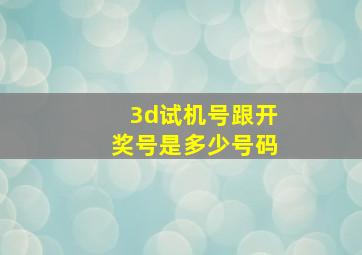 3d试机号跟开奖号是多少号码